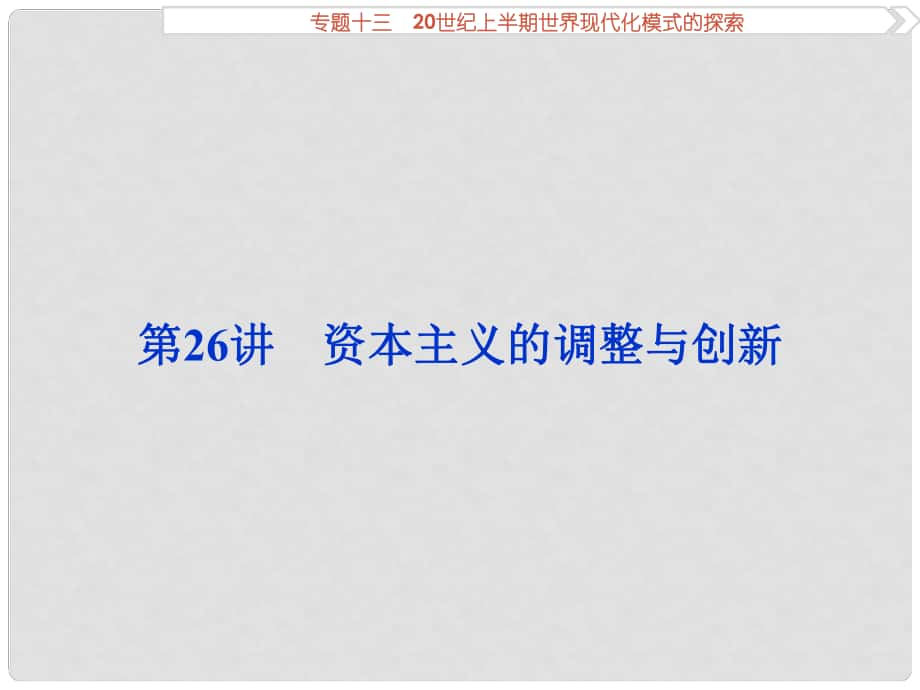 专题十三　20世纪上半期世界现代化模式的探索

第26讲　资本主义的调整与创新